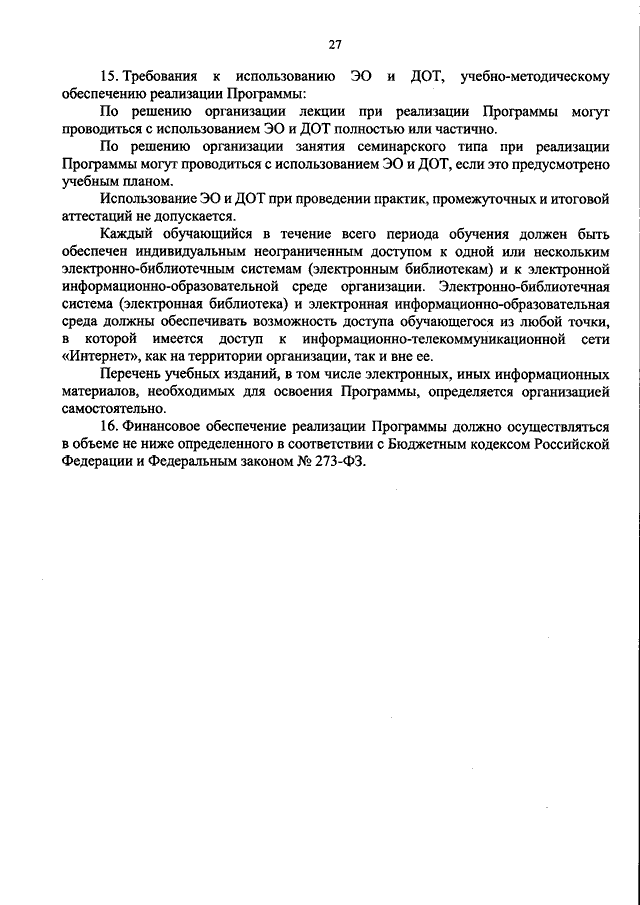 27

15. Требования к использованию ЭО и ДОТ, учебно-методическому обеспечению реализации Программы:

По решению организации лекции при реализации Программы могут проводиться с использованием ЭО и ДОТ полностью или частично.

По решению организации занятия семинарского типа при реализации Программы могут проводиться с использованием ЭО и ДОТ, если это предусмотрено учебным планом.

Использование ЭО и ДОТ при проведении практик, промежуточных и итоговой аттестаций не допускается.

Каждый обучающийся в течение всего периода обучения должен быть обеспечен индивидуальным неограниченным доступом к одной или нескольким электронно-библиотечным системам (электронным библиотекам) и к электронной информационно-образовательной среде организации. Электронно-библиотечная система (электронная библиотека) и электронная информационно-образовательная среда должны обеспечивать возможность доступа обучающегося из любой точки, в которой имеется доступ к информационно-телекоммуникационной сети «Интернет», как на территории организации, так и вне ее.

Перечень учебных изданий, в том числе электронных, иных информационных материалов, необходимых для освоения Программы, определяется организацией самостоятельно.

16. Финансовое обеспечение реализации Программы должно осуществляться в объеме не ниже определенного в соответствии с Бюджетным кодексом Российской Федерации и Федеральным законом № 273-ФЗ.